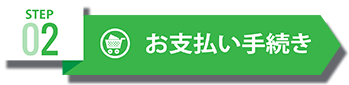 STEP
02

お支払い手続き